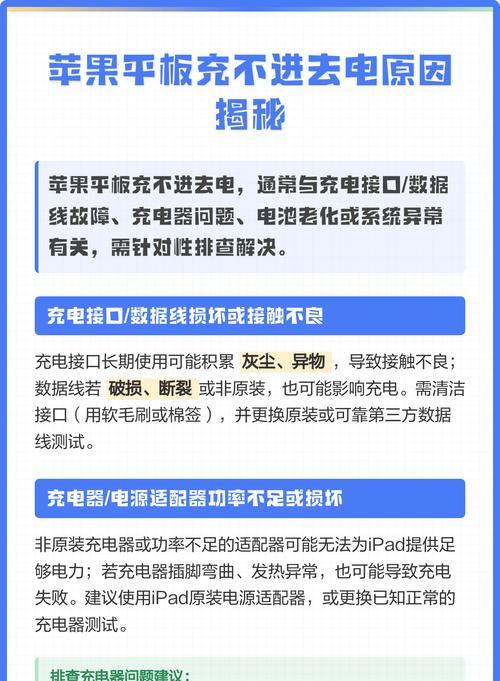 苹果平板充不进去电原因揭秘

苹果平板充不进去电，通常与充电接口/数据线故障、充电器问题、电池老化或系统异常有关，需针对性排查解决。

充电接口/数据线损坏或接触不良

充电接口长期使用可能积累 灰尘、异物 ，导致接触不良；数据线若 破损、断裂 或非原装，也可能影响充电。需清洁接口（用软毛刷或棉签），并更换原装或可靠第三方数据线测试。

充电器/电源适配器功率不足或损坏

非原装充电器或功率不足的适配器可能无法为iPad提供足够电力；若充电器插脚弯曲、发热异常，也可能导致充电失败。建议使用iPad原装电源适配器，或更换已知正常的充电器测试。

排查充电器问题建议：